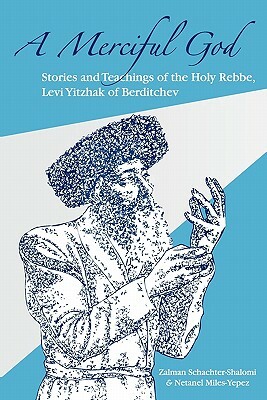 A Merciful God

Stories and Teachings of the Holy Rebbe, Levi Yitzhak of Berditchev

Zalman Schachter-Shalomi
& Netanel Miles-Yepez